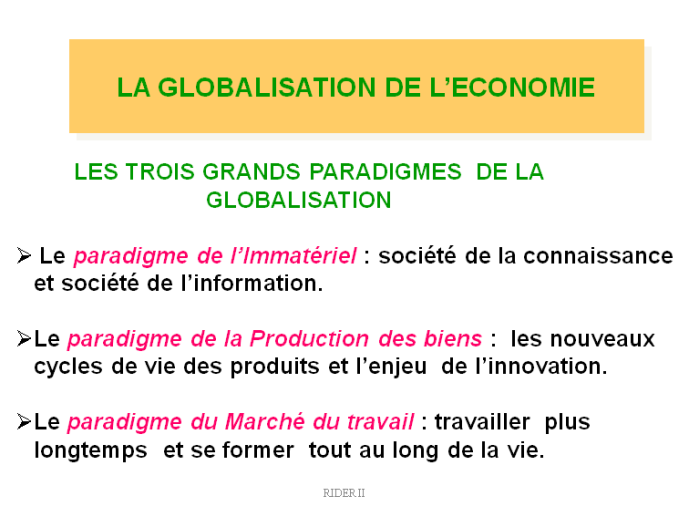 LA GLOBALISATION DE L'ECONOMIE

LES TROIS GRANDS PARADIGMES DE LA GLOBALISATION

➢ Le paradigme de l'Immatériel : société de la connaissance et société de l'information.

➢Le paradigme de la Production des biens : les nouveaux cycles de vie des produits et l'enjeu de l'innovation.

➢Le paradigme du Marché du travail : travailler plus longtemps et se former tout au long de la vie.

RIDER II